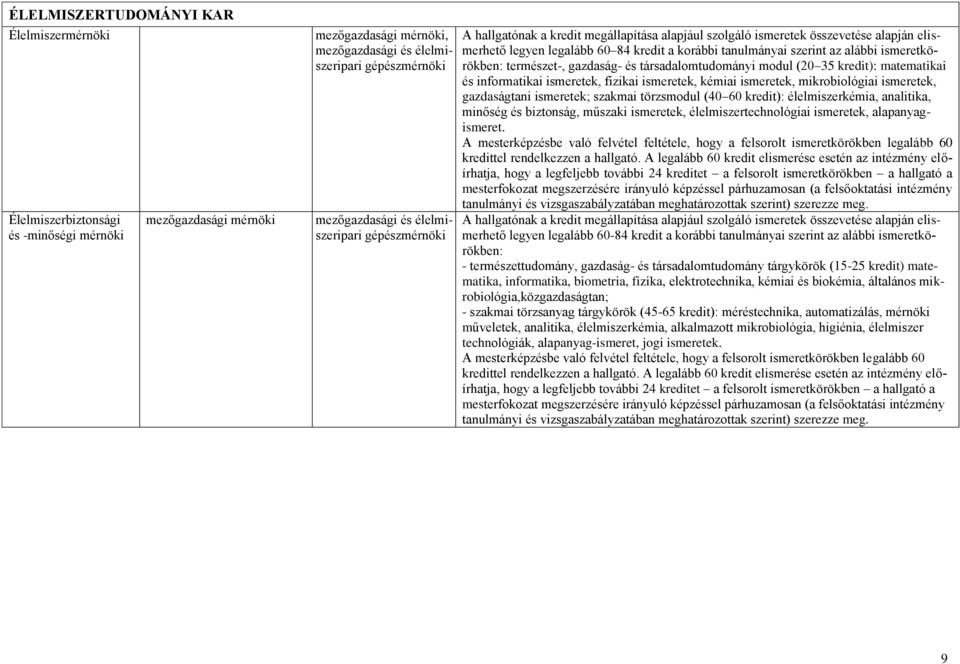 | ÉLELMISZERTUDOMÁNYI KAR | | | |
|---|---|---|---|
| Élelmiszermérnöki | | mezőgazdasági mérnöki, mezőgazdasági és élelmiszeripari gépészmérnöki | A hallgatónak a kredit megállapítása alapjául szolgáló ismeretek összevetése alapján elismerhető legyen legalább 60–84 kredit a korábbi tanulmányai szerint az alábbi ismeretkörökben: természet-, gazdaság- és társadalomtudományi modul (20–35 kredit): matematikai és informatikai ismeretek, fizikai ismeretek, kémiai ismeretek, mikrobiológiai ismeretek, gazdaságtani ismeretek; szakmai törzsmodul (40–60 kredit): élelmiszerkémia, analitika, minőség és biztonság, műszaki ismeretek, élelmiszertechnológiai ismeretek, alapanyagismeret. A mesterképzésbe való felvétel feltétele, hogy a felsorolt ismeretkörökben legalább 60 kredittel rendelkezzen a hallgató. A legalább 60 kredit elismerése esetén az intézmény előírhatja, hogy a legfeljebb további 24 kreditet – a felsorolt ismeretkörökben – a hallgató a mesterfokozat megszerzésére irányuló képzéssel párhuzamosan (a felsőoktatási intézmény tanulmányi és vizsgaszabályzatában meghatározottak szerint) szerezze meg. |
| Élelmiszerbiztonsági és -minőségi mérnöki | mezőgazdasági mérnöki | mezőgazdasági és élelmiszeripari gépészmérnöki | A hallgatónak a kredit megállapítása alapjául szolgáló ismeretek összevetése alapján elismerhető legyen legalább 60-84 kredit a korábbi tanulmányai szerint az alábbi ismeretkörökben: - természettudomány, gazdaság- és társadalomtudomány tárgykörök (15-25 kredit) matematika, informatika, biometria, fizika, elektrotechnika, kémiai és biokémia, általános mikrobiológia,közgazdaságtan; - szakmai törzsanyag tárgykörök (45-65 kredit): méréstechnika, automatizálás, mérnöki műveletek, analitika, élelmiszerkémia, alkalmazott mikrobiológia, higiénia, élelmiszer technológiák, alapanyag-ismeret, jogi ismeretek. A mesterképzésbe való felvétel feltétele, hogy a felsorolt ismeretkörökben legalább 60 kredittel rendelkezzen a hallgató. A legalább 60 kredit elismerése esetén az intézmény előírhatja, hogy a legfeljebb további 24 kreditet – a felsorolt ismeretkörökben – a hallgató a mesterfokozat megszerzésére irányuló képzéssel párhuzamosan (a felsőoktatási intézmény tanulmányi és vizsgaszabályzatában meghatározottak szerint) szerezze meg. |

9